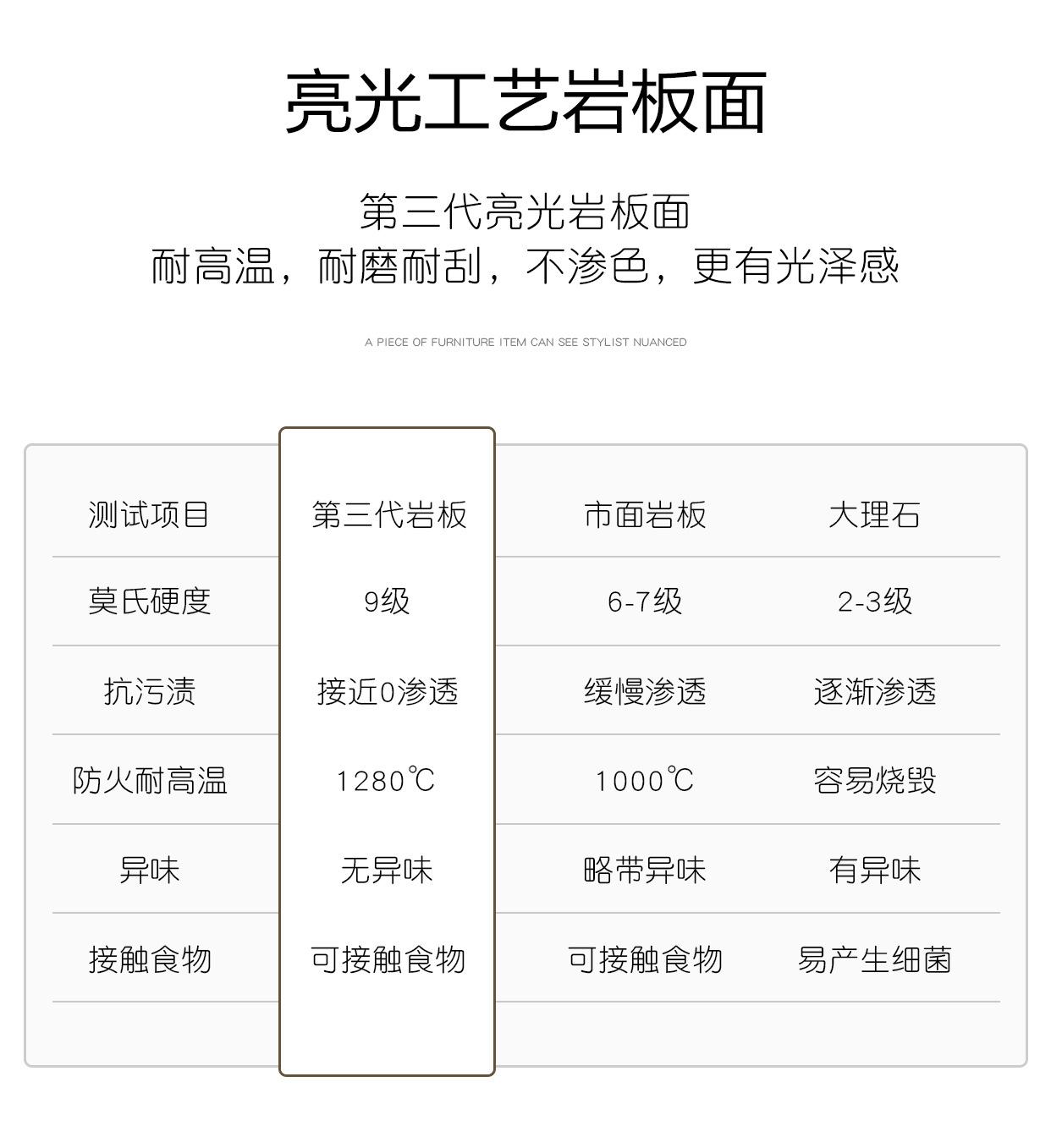 亮光工艺岩板面

第三代亮光岩板面
耐高温，耐磨耐刮，不渗色，更有光泽感

A PIECE OF FURNITURE ITEM CAN SEE STYLIST NUANCED

| 测试项目 | 第三代岩板 | 市面岩板 | 大理石 |
|---|---|---|---|
| 莫氏硬度 | 9级 | 6-7级 | 2-3级 |
| 抗污渍 | 接近0渗透 | 缓慢渗透 | 逐渐渗透 |
| 防火耐高温 | 1280℃ | 1000℃ | 容易烧毁 |
| 异味 | 无异味 | 略带异味 | 有异味 |
| 接触食物 | 可接触食物 | 可接触食物 | 易产生细菌 |